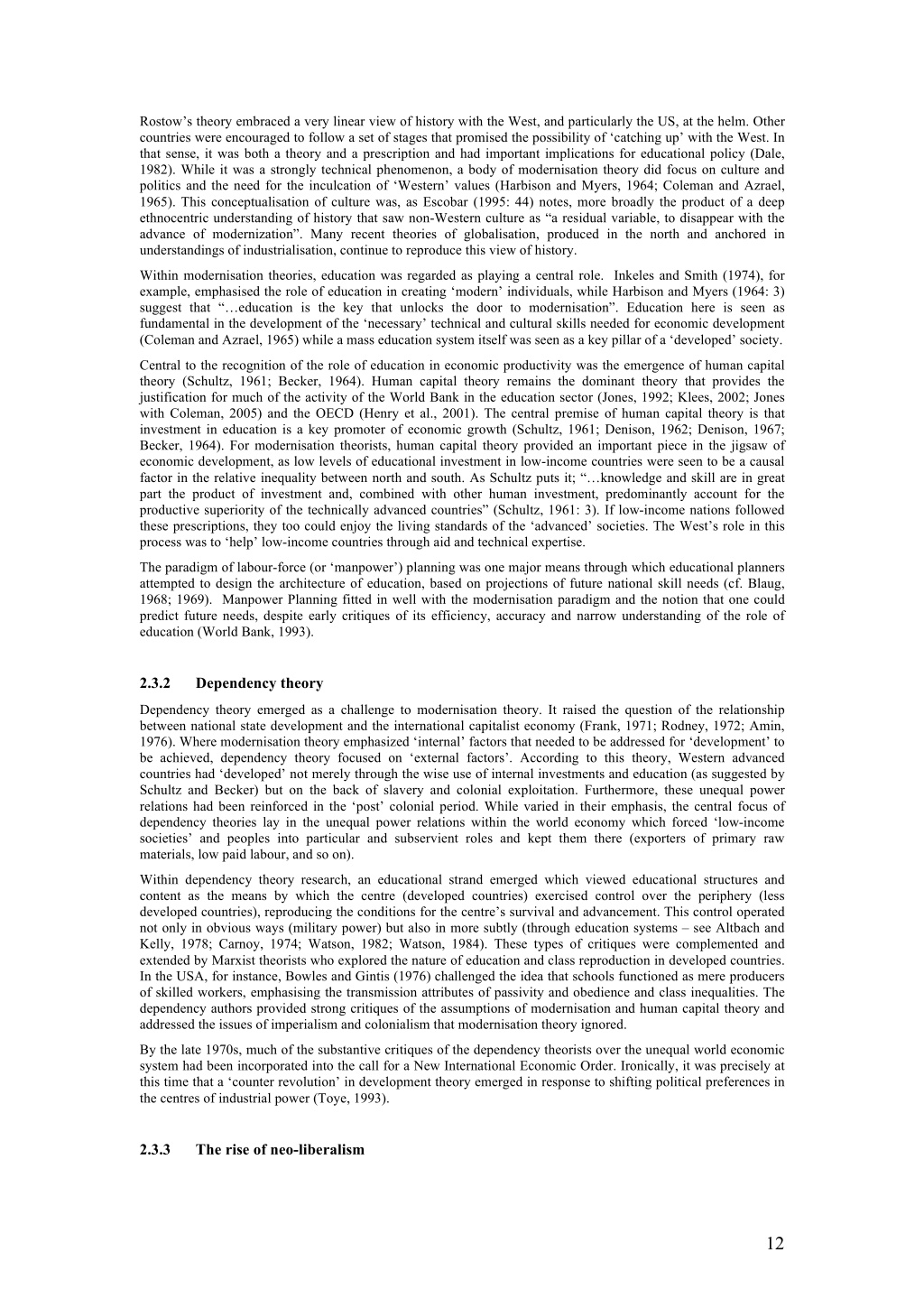 Rostow's theory embraced a very linear view of history with the West, and particularly the US, at the helm. Other countries were encouraged to follow a set of stages that promised the possibility of 'catching up' with the West. In that sense, it was both a theory and a prescription and had important implications for educational policy (Dale, 1982). While it was a strongly technical phenomenon, a body of modernisation theory did focus on culture and politics and the need for the inculcation of 'Western' values (Harbison and Myers, 1964; Coleman and Azrael, 1965). This conceptualisation of culture was, as Escobar (1995: 44) notes, more broadly the product of a deep ethnocentric understanding of history that saw non-Western culture as "a residual variable, to disappear with the advance of modernization". Many recent theories of globalisation, produced in the north and anchored in understandings of industrialisation, continue to reproduce this view of history.

Within modernisation theories, education was regarded as playing a central role. Inkeles and Smith (1974), for example, emphasised the role of education in creating 'modern' individuals, while Harbison and Myers (1964: 3) suggest that "…education is the key that unlocks the door to modernisation". Education here is seen as fundamental in the development of the 'necessary' technical and cultural skills needed for economic development (Coleman and Azrael, 1965) while a mass education system itself was seen as a key pillar of a 'developed' society.

Central to the recognition of the role of education in economic productivity was the emergence of human capital theory (Schultz, 1961; Becker, 1964). Human capital theory remains the dominant theory that provides the justification for much of the activity of the World Bank in the education sector (Jones, 1992; Klees, 2002; Jones with Coleman, 2005) and the OECD (Henry et al., 2001). The central premise of human capital theory is that investment in education is a key promoter of economic growth (Schultz, 1961; Denison, 1962; Denison, 1967; Becker, 1964). For modernisation theorists, human capital theory provided an important piece in the jigsaw of economic development, as low levels of educational investment in low-income countries were seen to be a causal factor in the relative inequality between north and south. As Schultz puts it; "…knowledge and skill are in great part the product of investment and, combined with other human investment, predominantly account for the productive superiority of the technically advanced countries" (Schultz, 1961: 3). If low-income nations followed these prescriptions, they too could enjoy the living standards of the 'advanced' societies. The West's role in this process was to 'help' low-income countries through aid and technical expertise.

The paradigm of labour-force (or 'manpower') planning was one major means through which educational planners attempted to design the architecture of education, based on projections of future national skill needs (cf. Blaug, 1968; 1969). Manpower Planning fitted in well with the modernisation paradigm and the notion that one could predict future needs, despite early critiques of its efficiency, accuracy and narrow understanding of the role of education (World Bank, 1993).

2.3.2 Dependency theory

Dependency theory emerged as a challenge to modernisation theory. It raised the question of the relationship between national state development and the international capitalist economy (Frank, 1971; Rodney, 1972; Amin, 1976). Where modernisation theory emphasized 'internal' factors that needed to be addressed for 'development' to be achieved, dependency theory focused on 'external factors'. According to this theory, Western advanced countries had 'developed' not merely through the wise use of internal investments and education (as suggested by Schultz and Becker) but on the back of slavery and colonial exploitation. Furthermore, these unequal power relations had been reinforced in the 'post' colonial period. While varied in their emphasis, the central focus of dependency theories lay in the unequal power relations within the world economy which forced 'low-income societies' and peoples into particular and subservient roles and kept them there (exporters of primary raw materials, low paid labour, and so on).

Within dependency theory research, an educational strand emerged which viewed educational structures and content as the means by which the centre (developed countries) exercised control over the periphery (less developed countries), reproducing the conditions for the centre's survival and advancement. This control operated not only in obvious ways (military power) but also in more subtly (through education systems – see Altbach and Kelly, 1978; Carnoy, 1974; Watson, 1982; Watson, 1984). These types of critiques were complemented and extended by Marxist theorists who explored the nature of education and class reproduction in developed countries. In the USA, for instance, Bowles and Gintis (1976) challenged the idea that schools functioned as mere producers of skilled workers, emphasising the transmission attributes of passivity and obedience and class inequalities. The dependency authors provided strong critiques of the assumptions of modernisation and human capital theory and addressed the issues of imperialism and colonialism that modernisation theory ignored.

By the late 1970s, much of the substantive critiques of the dependency theorists over the unequal world economic system had been incorporated into the call for a New International Economic Order. Ironically, it was precisely at this time that a 'counter revolution' in development theory emerged in response to shifting political preferences in the centres of industrial power (Toye, 1993).

2.3.3 The rise of neo-liberalism

12